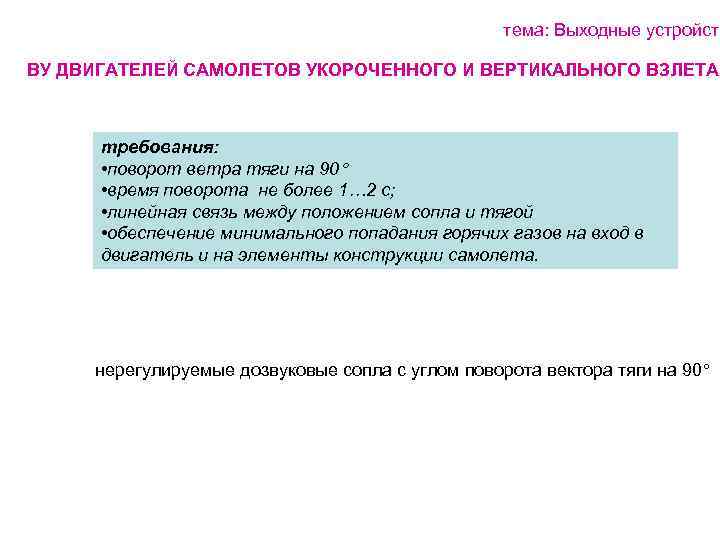 тема: Выходные устройст

ВУ ДВИГАТЕЛЕЙ САМОЛЕТОВ УКОРОЧЕННОГО И ВЕРТИКАЛЬНОГО ВЗЛЕТА

требования:
•поворот ветра тяги на 90°
•время поворота не более 1…2 с;
•линейная связь между положением сопла и тягой
•обеспечение минимального попадания горячих газов на вход в двигатель и на элементы конструкции самолета.

нерегулируемые дозвуковые сопла с углом поворота вектора тяги на 90°